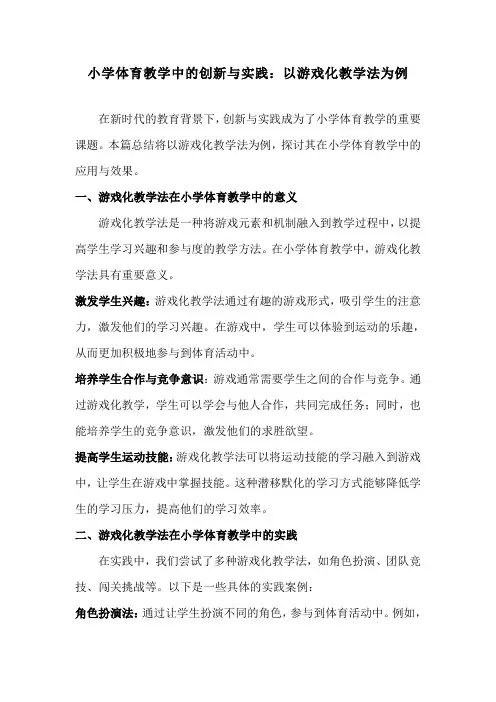 小学体育教学中的创新与实践：以游戏化教学法为例

在新时代的教育背景下，创新与实践成为了小学体育教学的重要课题。本篇总结将以游戏化教学法为例，探讨其在小学体育教学中的应用与效果。

一、游戏化教学法在小学体育教学中的意义

游戏化教学法是一种将游戏元素和机制融入到教学过程中，以提高学生学习兴趣和参与度的教学方法。在小学体育教学中，游戏化教学法具有重要意义。

激发学生兴趣：游戏化教学法通过有趣的游戏形式，吸引学生的注意力，激发他们的学习兴趣。在游戏中，学生可以体验到运动的乐趣，从而更加积极地参与到体育活动中。

培养学生合作与竞争意识：游戏通常需要学生之间的合作与竞争。通过游戏化教学，学生可以学会与他人合作，共同完成任务；同时，也能培养学生的竞争意识，激发他们的求胜欲望。

提高学生运动技能：游戏化教学法可以将运动技能的学习融入到游戏中，让学生在游戏中掌握技能。这种潜移默化的学习方式能够降低学生的学习压力，提高他们的学习效率。

二、游戏化教学法在小学体育教学中的实践

在实践中，我们尝试了多种游戏化教学法，如角色扮演、团队竞技、闯关挑战等。以下是一些具体的实践案例：

角色扮演法：通过让学生扮演不同的角色，参与到体育活动中。例如，